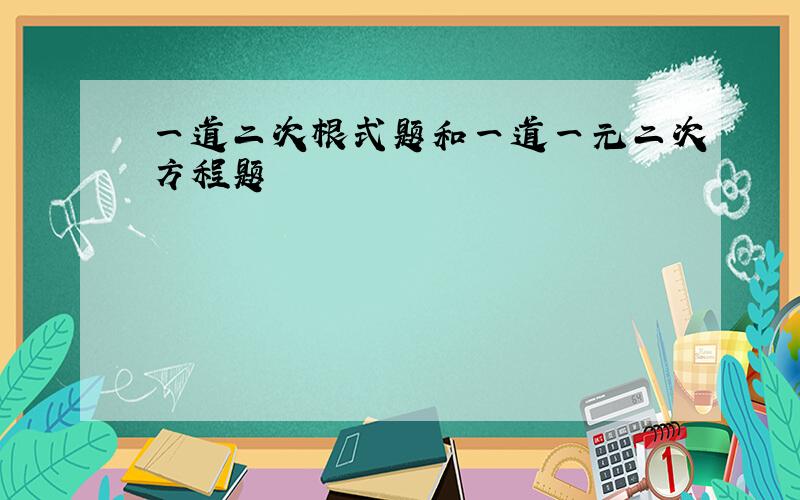 一道二次根式题和一道一元二次方程题